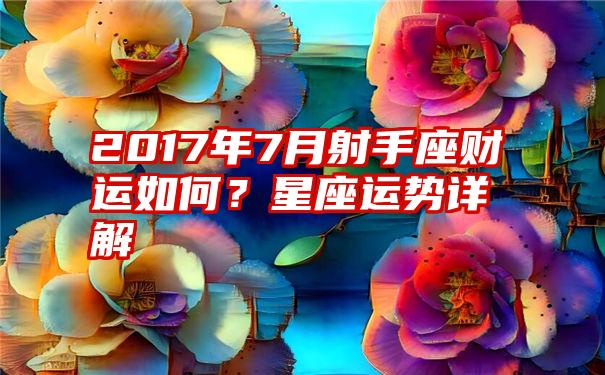 2017年7月射手座财运如何？星座运势详解